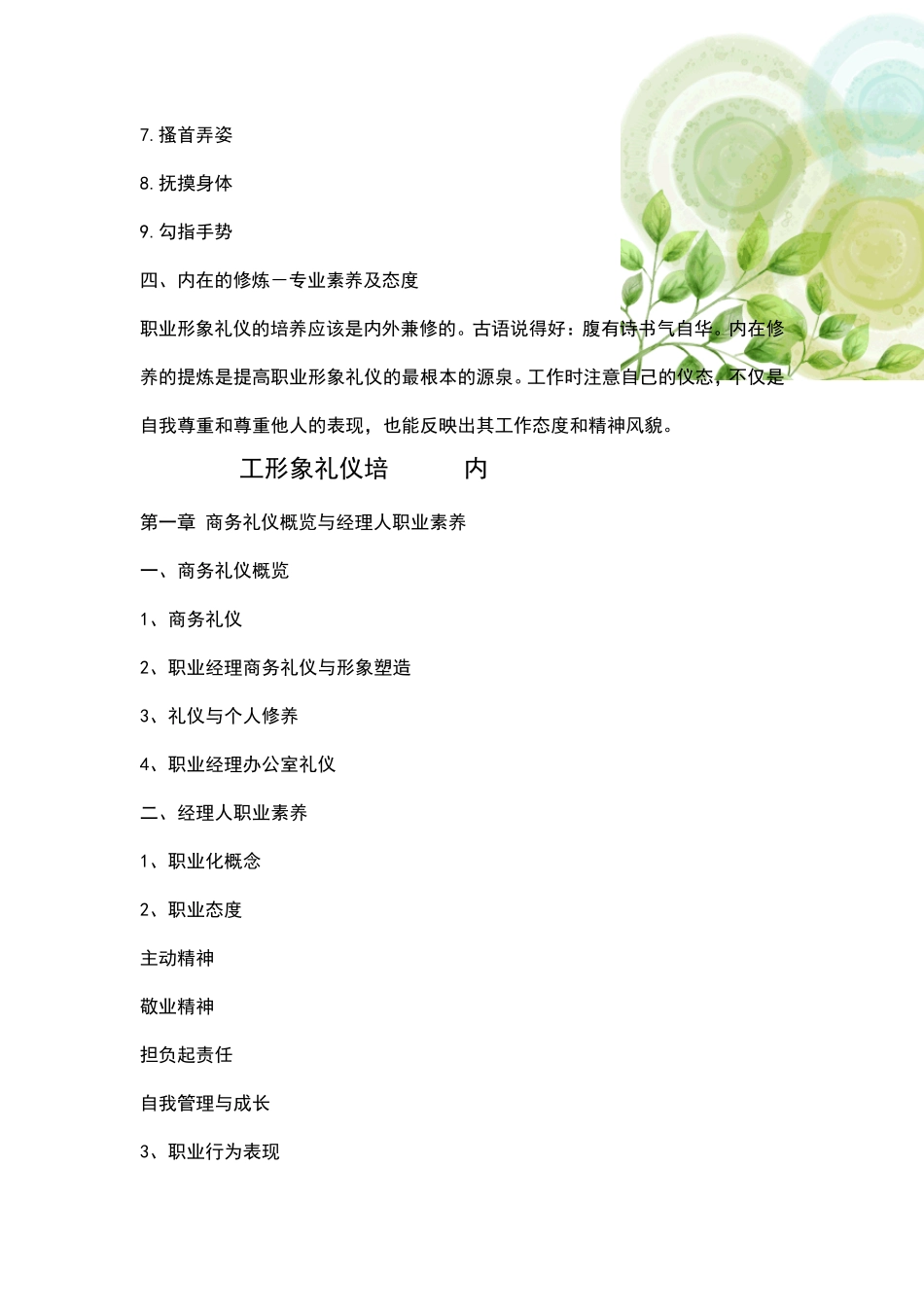 7. 搔首弄姿

8. 抚摸身体

9. 勾指手势

四、内在的修炼—专业素养及态度

职业形象礼仪的培养应该是内外兼修的。古语说得好：腹有诗书气自华。内在修养的提炼是提高职业形象礼仪的最根本的源泉。工作时注意自己的仪态，不仅是自我尊重和尊重他人的表现，也能反映出其工作态度和精神风貌。

工形象礼仪培　　内

第一章 商务礼仪概览与经理人职业素养

一、商务礼仪概览

1、商务礼仪

2、职业经理商务礼仪与形象塑造

3、礼仪与个人修养

4、职业经理办公室礼仪

二、经理人职业素养

1、职业化概念

2、职业态度

主动精神

敬业精神

担负起责任

自我管理与成长

3、职业行为表现